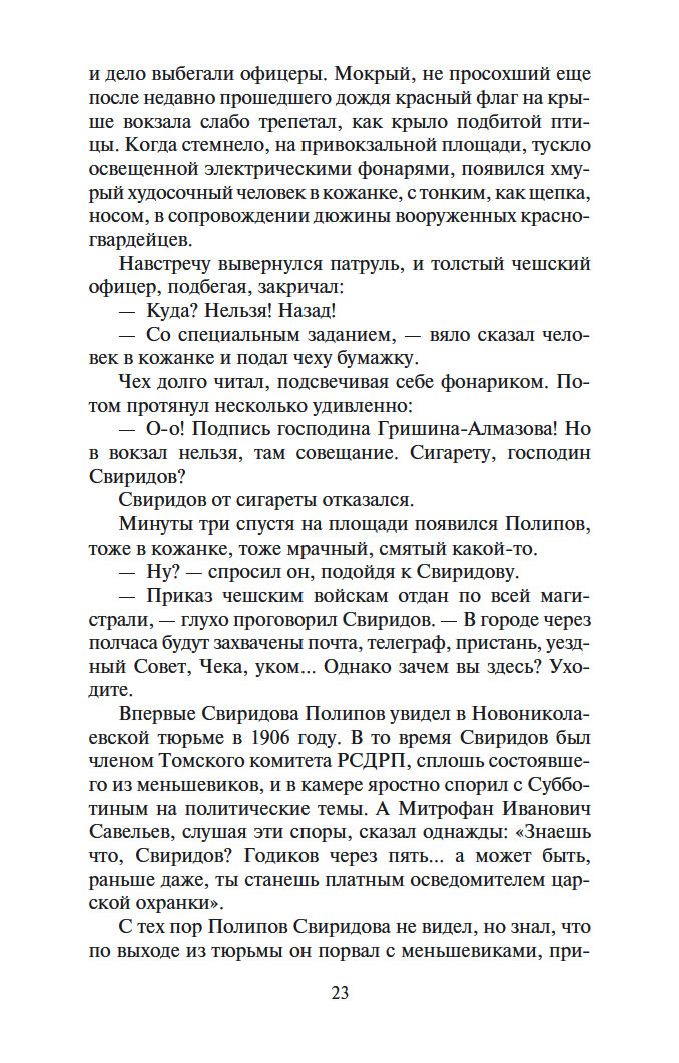 и дело выбегали офицеры. Мокрый, не просохший еще после недавно прошедшего дождя красный флаг на крыше вокзала слабо трепетал, как крыло подбитой птицы. Когда стемнело, на привокзальной площади, тускло освещенной электрическими фонарями, появился хмурый худосочный человек в кожанке, с тонким, как щепка, носом, в сопровождении дюжины вооруженных красногвардейцев.

Навстречу вывернулся патруль, и толстый чешский офицер, подбегая, закричал:

— Куда? Нельзя! Назад!

— Со специальным заданием, — вяло сказал человек в кожанке и подал чеху бумажку.

Чех долго читал, подсвечивая себе фонариком. Потом протянул несколько удивленно:

— О-о! Подпись господина Гришина-Алмазова! Но в вокзал нельзя, там совещание. Сигарету, господин Свиридов?

Свиридов от сигареты отказался.

Минуты три спустя на площади появился Полипов, тоже в кожанке, тоже мрачный, смятый какой-то.

— Ну? — спросил он, подойдя к Свиридову.

— Приказ чешским войскам отдан по всей магистрали, — глухо проговорил Свиридов. — В городе через полчаса будут захвачены почта, телеграф, пристань, уездный Совет, Чека, уком... Однако зачем вы здесь? Уходите.

Впервые Свиридова Полипов увидел в Новониколаевской тюрьме в 1906 году. В то время Свиридов был членом Томского комитета РСДРП, сплошь состоявшего из меньшевиков, и в камере яростно спорил с Субботиным на политические темы. А Митрофан Иванович Савельев, слушая эти споры, сказал однажды: «Знаешь что, Свиридов? Годиков через пять... а может быть, раньше даже, ты станешь платным осведомителем царской охранки».

С тех пор Полипов Свиридова не видел, но знал, что по выходе из тюрьмы он порвал с меньшевиками, при-

23